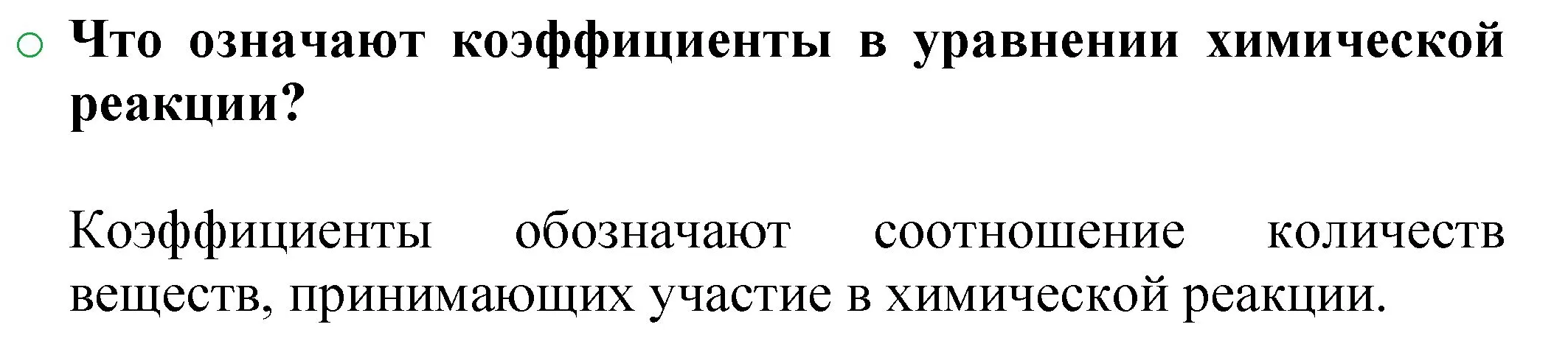 Что означают коэффициенты в уравнении химической реакции?

Коэффициенты обозначают соотношение количеств веществ, принимающих участие в химической реакции.